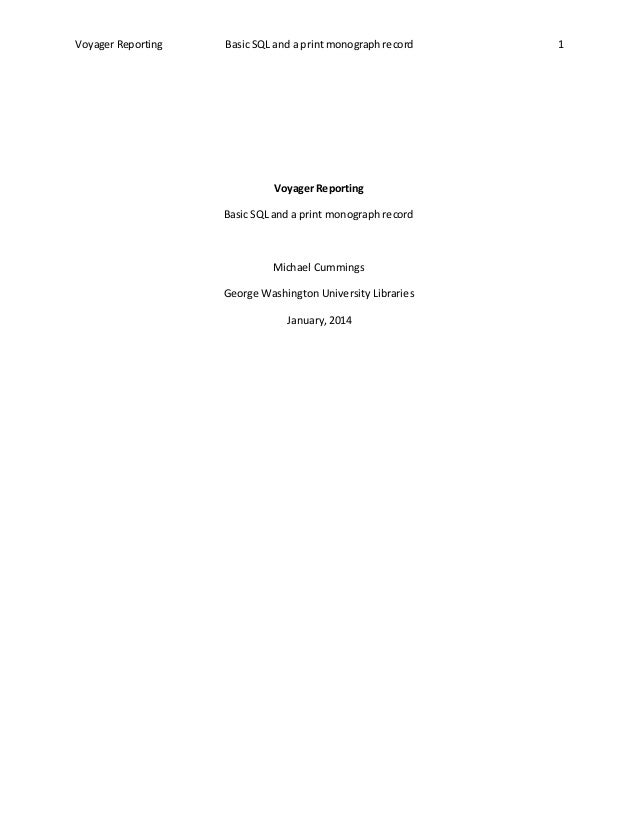 Voyager Reporting Basic SQL and a print monograph record 1

Voyager Reporting

Basic SQL and a print monograph record

Michael Cummings

George Washington University Libraries

January, 2014